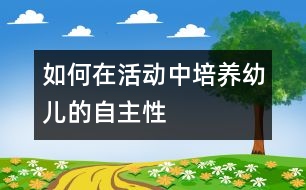 如何在活动中培养幼儿的自主性